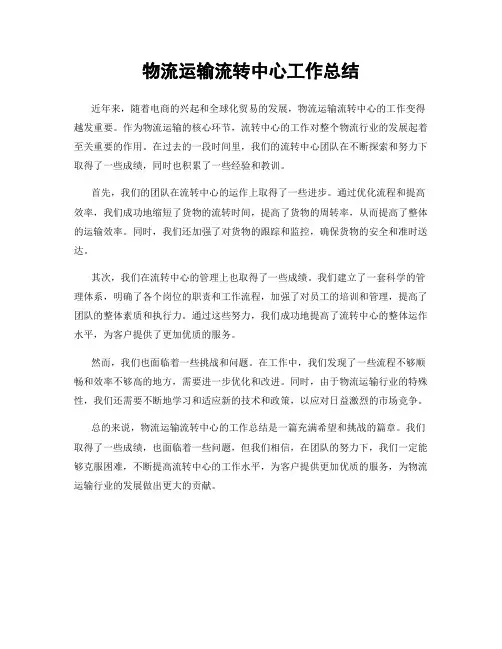 物流运输流转中心工作总结

近年来，随着电商的兴起和全球化贸易的发展，物流运输流转中心的工作变得越发重要。作为物流运输的核心环节，流转中心的工作对整个物流行业的发展起着至关重要的作用。在过去的一段时间里，我们的流转中心团队在不断探索和努力下取得了一些成绩，同时也积累了一些经验和教训。

首先，我们的团队在流转中心的运作上取得了一些进步。通过优化流程和提高效率，我们成功地缩短了货物的流转时间，提高了货物的周转率，从而提高了整体的运输效率。同时，我们还加强了对货物的跟踪和监控，确保货物的安全和准时送达。

其次，我们在流转中心的管理上也取得了一些成绩。我们建立了一套科学的管理体系，明确了各个岗位的职责和工作流程，加强了对员工的培训和管理，提高了团队的整体素质和执行力。通过这些努力，我们成功地提高了流转中心的整体运作水平，为客户提供了更加优质的服务。

然而，我们也面临着一些挑战和问题。在工作中，我们发现了一些流程不够顺畅和效率不够高的地方，需要进一步优化和改进。同时，由于物流运输行业的特殊性，我们还需要不断地学习和适应新的技术和政策，以应对日益激烈的市场竞争。

总的来说，物流运输流转中心的工作总结是一篇充满希望和挑战的篇章。我们取得了一些成绩，也面临着一些问题，但我们相信，在团队的努力下，我们一定能够克服困难，不断提高流转中心的工作水平，为客户提供更加优质的服务，为物流运输行业的发展做出更大的贡献。